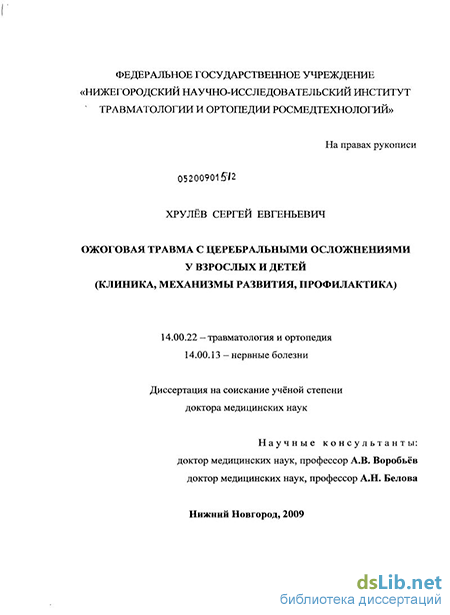 ФЕДЕРАЛЬНОЕ ГОСУДАРСТВЕННОЕ УЧРЕЖДЕНИЕ
«НИЖЕГОРОДСКИЙ НАУЧНО-ИССЛЕДОВАТЕЛЬСКИЙ ИНСТИТУТ
ТРАВМАТОЛОГИИ И ОРТОПЕДИИ РОСМЕДТЕХНОЛОГИЙ»

На правах рукописи

05200901512

ХРУЛЁВ СЕРГЕЙ ЕВГЕНЬЕВИЧ

ОЖОГОВАЯ ТРАВМА С ЦЕРЕБРАЛЬНЫМИ ОСЛОЖНЕНИЯМИ
У ВЗРОСЛЫХ И ДЕТЕЙ
(КЛИНИКА, МЕХАНИЗМЫ РАЗВИТИЯ, ПРОФИЛАКТИКА)

14.00.22 – травматология и ортопедия
14.00.13 – нервные болезни

Диссертация на соискание учёной степени
доктора медицинских наук

Научные консультанты:
доктор медицинских наук, профессор А.В. Воробьёв
доктор медицинских наук, профессор А.Н. Белова

Нижний Новгород, 2009

dsLib.net
библиотека диссертаций